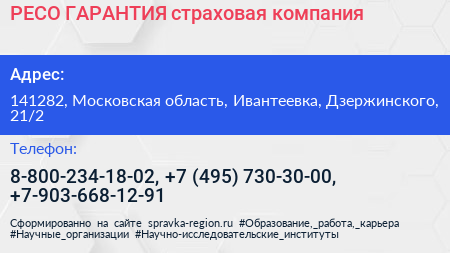 РЕСО ГАРАНТИЯ страховая компания

Адрес:

141282, Московская область, Ивантеевка, Дзержинского, 21/2

Телефон:

8-800-234-18-02, +7 (495) 730-30-00, +7-903-668-12-91

Сформированно на сайте spravka-region.ru #Образование,_работа,_карьера #Научные_организации #Научно-исследовательские_институты